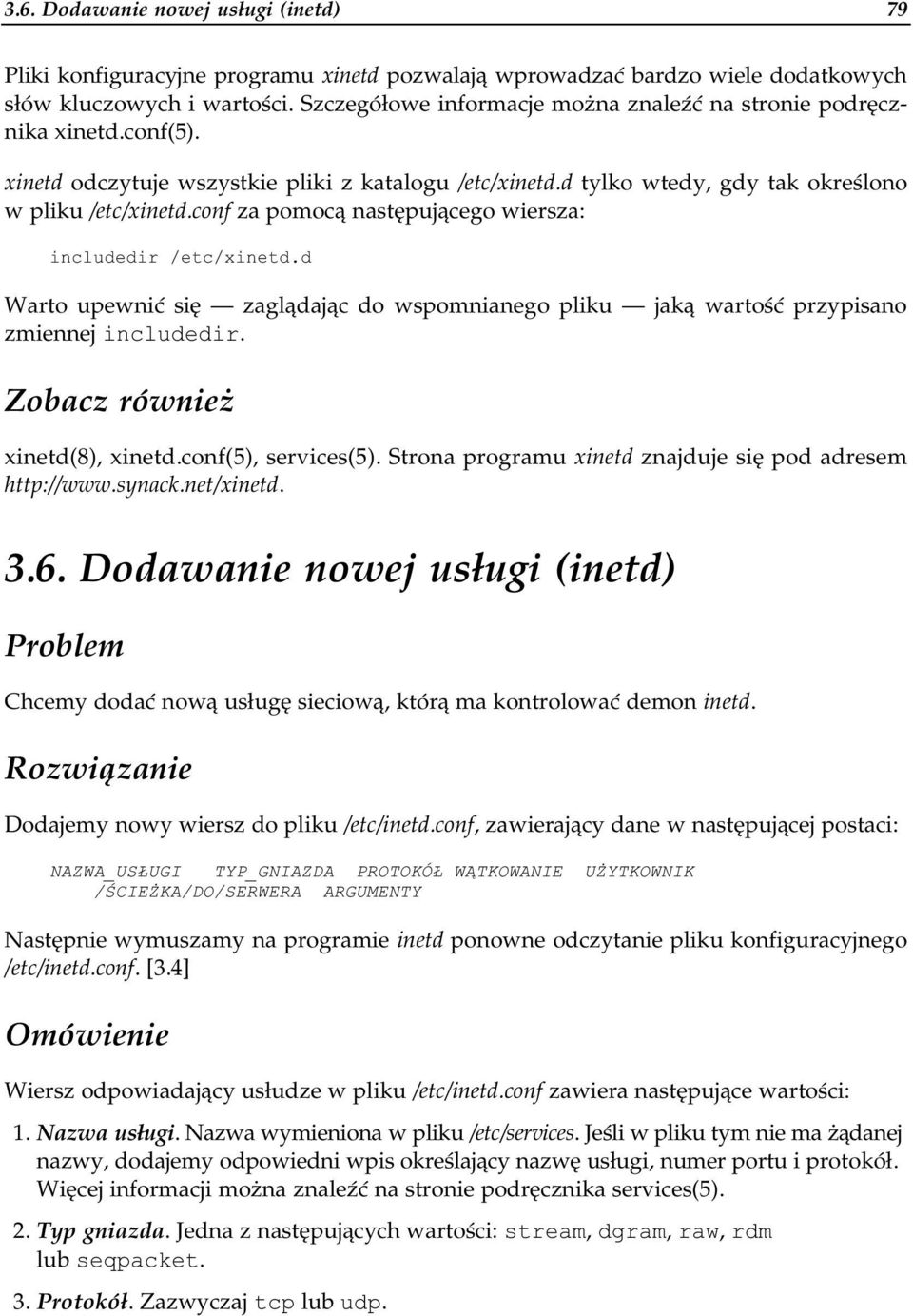 3.6. Dodawanie nowej usługi (inetd) 79

Pliki konfiguracyjne programu xinetd pozwalają wprowadzać bardzo wiele dodatkowych słów kluczowych i wartości. Szczegółowe informacje można znaleźć na stronie podręcznika xinetd.conf(5).

xinetd odczytuje wszystkie pliki z katalogu /etc/xinetd.d tylko wtedy, gdy tak określono w pliku /etc/xinetd.conf za pomocą następującego wiersza:

includedir /etc/xinetd.d

Warto upewnić się — zaglądając do wspomnianego pliku — jaką wartość przypisano zmiennej includedir.

Zobacz również

xinetd(8), xinetd.conf(5), services(5). Strona programu xinetd znajduje się pod adresem http://www.synack.net/xinetd.

3.6. Dodawanie nowej usługi (inetd)

Problem

Chcemy dodać nową usługę sieciową, którą ma kontrolować demon inetd.

Rozwiązanie

Dodajemy nowy wiersz do pliku /etc/inetd.conf, zawierający dane w następującej postaci:

NAZWA_USŁUGI TYP_GNIAZDA PROTOKÓŁ WĄTKOWANIE UŻYTKOWNIK /ŚCIEŻKA/DO/SERWERA ARGUMENTY

Następnie wymuszamy na programie inetd ponowne odczytanie pliku konfiguracyjnego /etc/inetd.conf. [3.4]

Omówienie

Wiersz odpowiadający usłudze w pliku /etc/inetd.conf zawiera następujące wartości:

1. Nazwa usługi. Nazwa wymieniona w pliku /etc/services. Jeśli w pliku tym nie ma żądanej nazwy, dodajemy odpowiedni wpis określający nazwę usługi, numer portu i protokół. Więcej informacji można znaleźć na stronie podręcznika services(5).

2. Typ gniazda. Jedna z następujących wartości: stream, dgram, raw, rdm lub seqpacket.

3. Protokół. Zazwyczaj tcp lub udp.